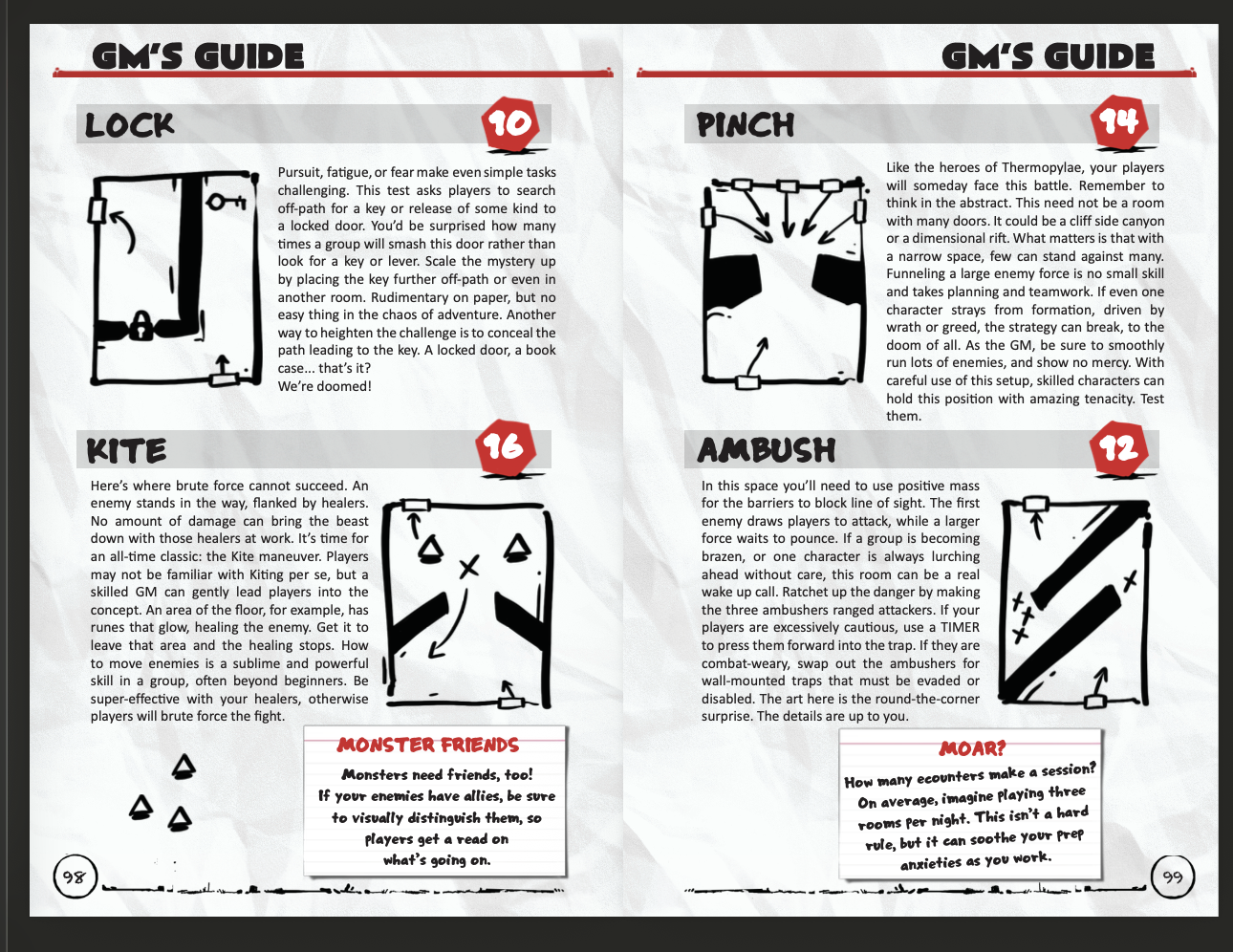 GM'S GUIDE

LOCK

10

Pursuit, fatigue, or fear make even simple tasks challenging. This test asks players to search off-path for a key or release of some kind to a locked door. You'd be surprised how many times a group will smash this door rather than look for a key or lever. Scale the mystery up by placing the key further off-path or even in another room. Rudimentary on paper, but no easy thing in the chaos of adventure. Another way to heighten the challenge is to conceal the path leading to the key. A locked door, a book case... that's it?
We're doomed!

KITE

16

Here's where brute force cannot succeed. An enemy stands in the way, flanked by healers. No amount of damage can bring the beast down with those healers at work. It's time for an all-time classic: the Kite maneuver. Players may not be familiar with Kiting per se, but a skilled GM can gently lead players into the concept. An area of the floor, for example, has runes that glow, healing the enemy. Get it to leave that area and the healing stops. How to move enemies is a sublime and powerful skill in a group, often beyond beginners. Be super-effective with your healers, otherwise players will brute force the fight.

MONSTER FRIENDS
Monsters need friends, too!
If your enemies have allies, be sure to visually distinguish them, so players get a read on what's going on.

98

GM'S GUIDE

PINCH

14

Like the heroes of Thermopylae, your players will someday face this battle. Remember to think in the abstract. This need not be a room with many doors. It could be a cliff side canyon or a dimensional rift. What matters is that with a narrow space, few can stand against many. Funneling a large enemy force is no small skill and takes planning and teamwork. If even one character strays from formation, driven by wrath or greed, the strategy can break, to the doom of all. As the GM, be sure to smoothly run lots of enemies, and show no mercy. With careful use of this setup, skilled characters can hold this position with amazing tenacity. Test them.

AMBUSH

12

In this space you'll need to use positive mass for the barriers to block line of sight. The first enemy draws players to attack, while a larger force waits to pounce. If a group is becoming brazen, or one character is always lurching ahead without care, this room can be a real wake up call. Ratchet up the danger by making the three ambushers ranged attackers. If your players are excessively cautious, use a TIMER to press them forward into the trap. If they are combat-weary, swap out the ambushers for wall-mounted traps that must be evaded or disabled. The art here is the round-the-corner surprise. The details are up to you.

MOAR?
How many ecounters make a session? On average, imagine playing three rooms per night. This isn't a hard rule, but it can soothe your prep anxieties as you work.

99